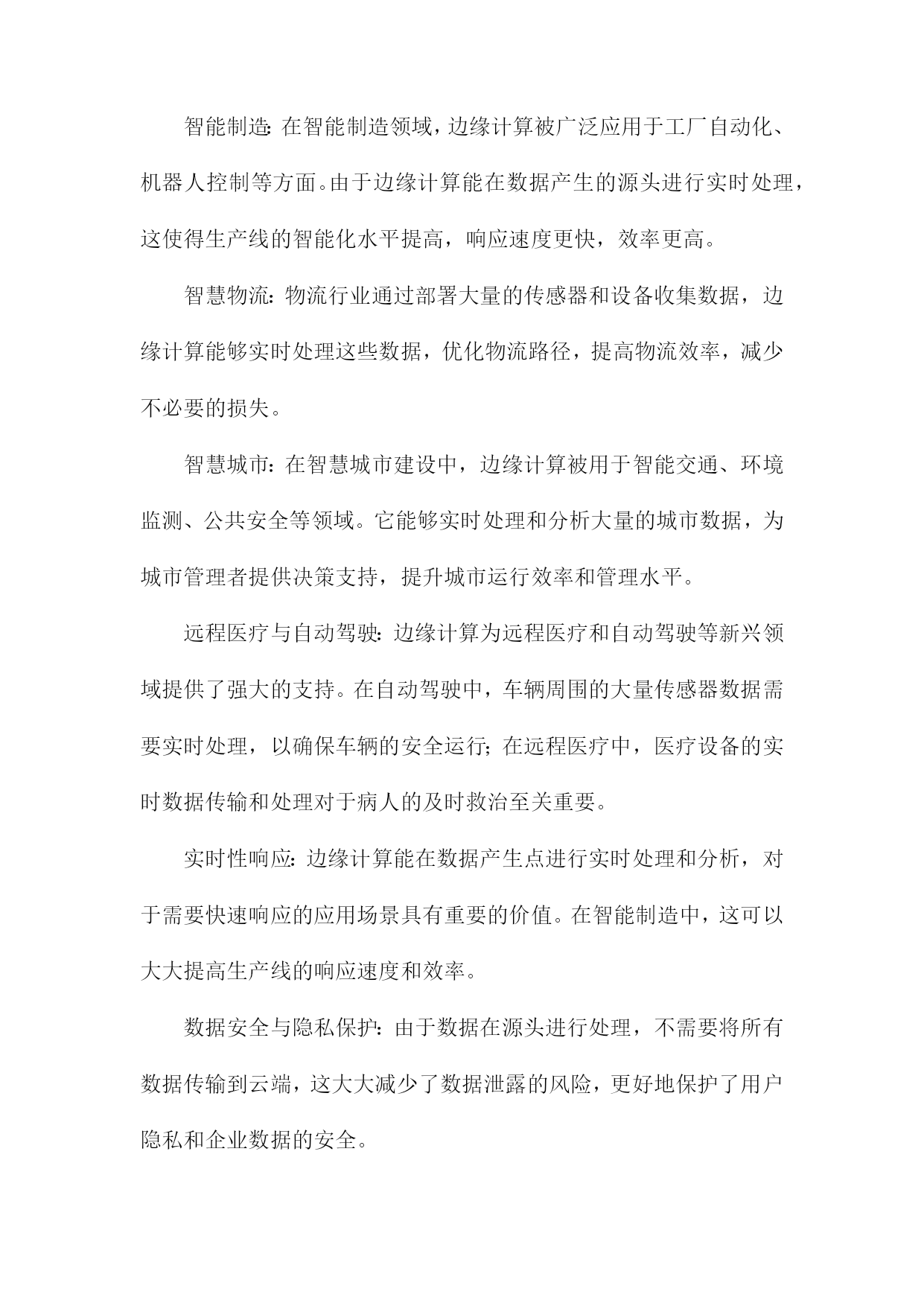 智能制造：在智能制造领域，边缘计算被广泛应用于工厂自动化、机器人控制等方面。由于边缘计算能在数据产生的源头进行实时处理，这使得生产线的智能化水平提高，响应速度更快，效率更高。

智慧物流：物流行业通过部署大量的传感器和设备收集数据，边缘计算能够实时处理这些数据，优化物流路径，提高物流效率，减少不必要的损失。

智慧城市：在智慧城市建设中，边缘计算被用于智能交通、环境监测、公共安全等领域。它能够实时处理和分析大量的城市数据，为城市管理者提供决策支持，提升城市运行效率和管理水平。

远程医疗与自动驾驶：边缘计算为远程医疗和自动驾驶等新兴领域提供了强大的支持。在自动驾驶中，车辆周围的大量传感器数据需要实时处理，以确保车辆的安全运行；在远程医疗中，医疗设备的实时数据传输和处理对于病人的及时救治至关重要。

实时性响应：边缘计算能在数据产生点进行实时处理和分析，对于需要快速响应的应用场景具有重要的价值。在智能制造中，这可以大大提高生产线的响应速度和效率。

数据安全与隐私保护：由于数据在源头进行处理，不需要将所有数据传输到云端，这大大减少了数据泄露的风险，更好地保护了用户隐私和企业数据的安全。